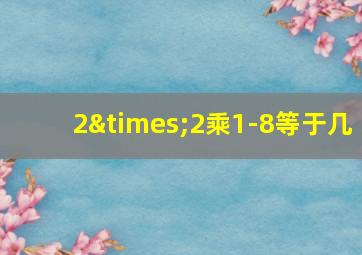 2&times;2乘1-8等于几